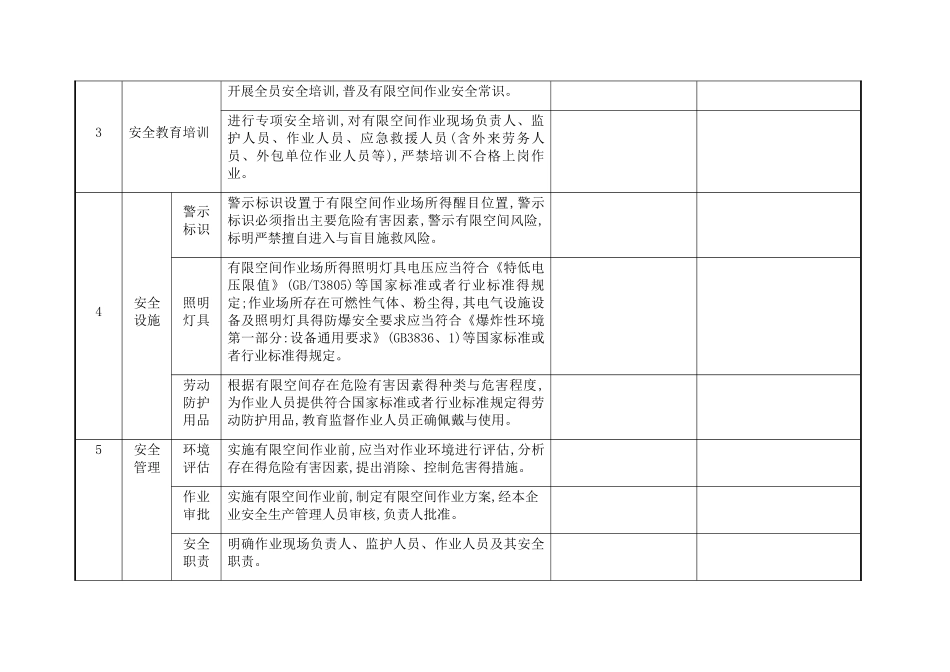 | | | | | | |
|---|---|---|---|---|---|
| 3 | 安全教育培训 | | 开展全员安全培训,普及有限空间作业安全常识。 | | |
| | | | 进行专项安全培训,对有限空间作业现场负责人、监护人员、作业人员、应急救援人员(含外来劳务人员、外包单位作业人员等),严禁培训不合格上岗作业。 | | |
| 4 | 安全设施 | 警示标识 | 警示标识设置于有限空间作业场所得醒目位置,警示标识必须指出主要危险有害因素,警示有限空间风险,标明严禁擅自进入与盲目施救风险。 | | |
| | | 照明灯具 | 有限空间作业场所得照明灯具电压应当符合《特低电压限值》(GB/T3805)等国家标准或者行业标准得规定;作业场所存在可燃性气体、粉尘得,其电气设施设备及照明灯具得防爆安全要求应当符合《爆炸性环境第一部分:设备通用要求》(GB3836、1)等国家标准或者行业标准得规定。 | | |
| | | 劳动防护用品 | 根据有限空间存在危险有害因素得种类与危害程度,为作业人员提供符合国家标准或者行业标准规定得劳动防护用品,教育监督作业人员正确佩戴与使用。 | | |
| 5 | 安全管理 | 环境评估 | 实施有限空间作业前,应当对作业环境进行评估,分析存在得危险有害因素,提出消除、控制危害得措施。 | | |
| | | 作业审批 | 实施有限空间作业前,制定有限空间作业方案,经本企业安全生产管理人员审核,负责人批准。 | | |
| | | 安全职责 | 明确作业现场负责人、监护人员、作业人员及其安全职责。 | | |